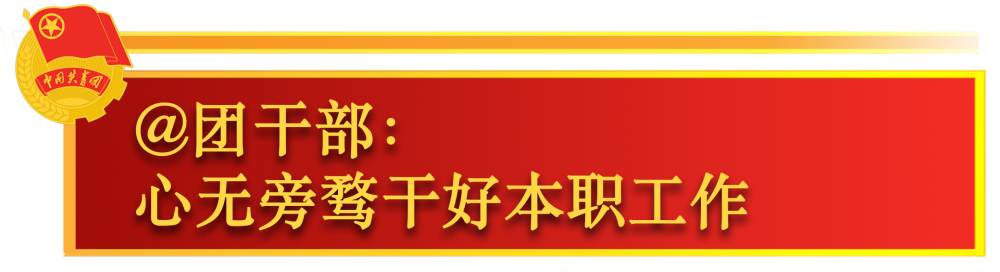 中国共青团

@团干部:
心无旁骛干好本职工作